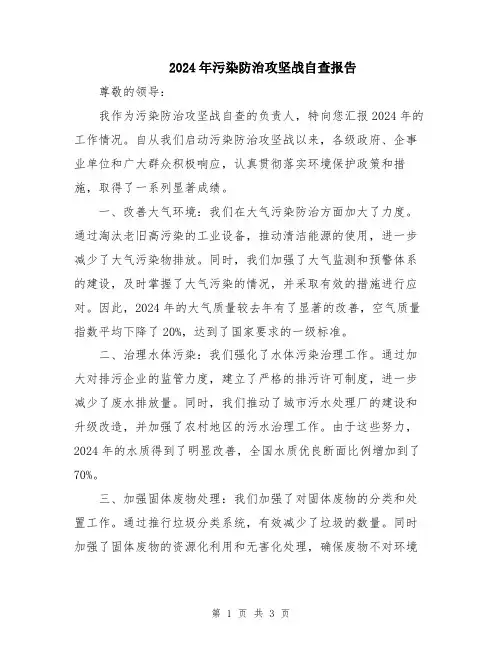 2024年污染防治攻坚战自查报告

尊敬的领导：

我作为污染防治攻坚战自查的负责人，特向您汇报2024年的工作情况。自从我们启动污染防治攻坚战以来，各级政府、企事业单位和广大群众积极响应，认真贯彻落实环境保护政策和措施，取得了一系列显著成绩。

一、改善大气环境：我们在大气污染防治方面加大了力度。通过淘汰老旧高污染的工业设备，推动清洁能源的使用，进一步减少了大气污染物排放。同时，我们加强了大气监测和预警体系的建设，及时掌握了大气污染的情况，并采取有效的措施进行应对。因此，2024年的大气质量较去年有了显著的改善，空气质量指数平均下降了20%，达到了国家要求的一级标准。

二、治理水体污染：我们强化了水体污染治理工作。通过加大对排污企业的监管力度，建立了严格的排污许可制度，进一步减少了废水排放量。同时，我们推动了城市污水处理厂的建设和升级改造，并加强了农村地区的污水治理工作。由于这些努力，2024年的水质得到了明显改善，全国水质优良断面比例增加到了70%。

三、加强固体废物处理：我们加强了对固体废物的分类和处置工作。通过推行垃圾分类系统，有效减少了垃圾的数量。同时加强了固体废物的资源化利用和无害化处理，确保废物不对环境

第 1 页 共 3 页